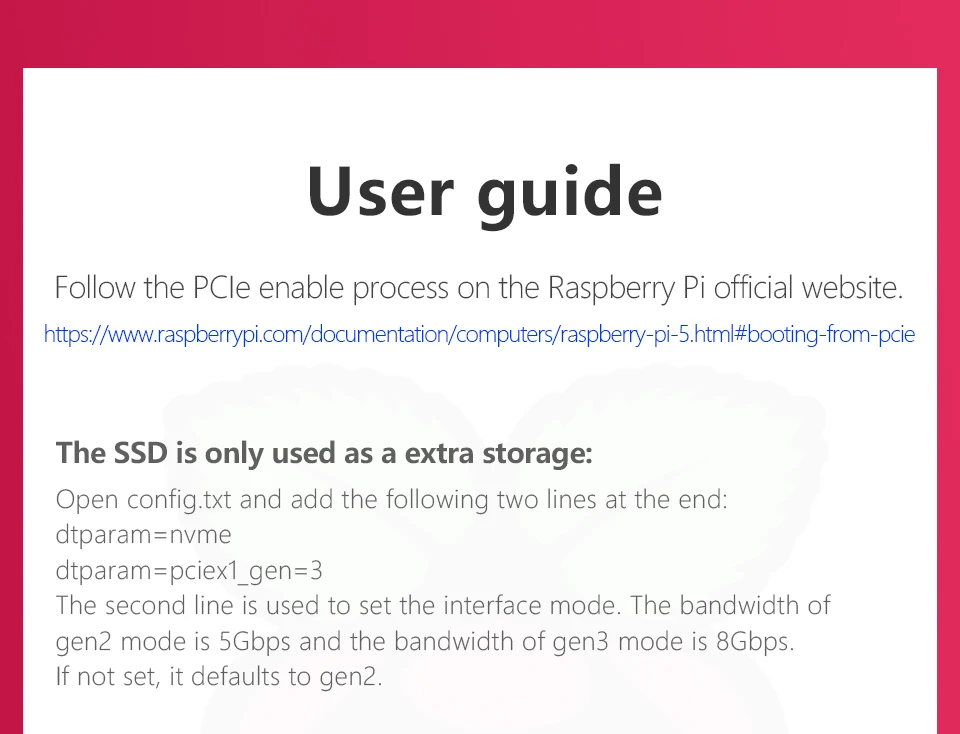 User guide

Follow the PCIe enable process on the Raspberry Pi official website.

https://www.raspberrypi.com/documentation/computers/raspberry-pi-5.html#booting-from-pcie

The SSD is only used as a extra storage:

Open config.txt and add the following two lines at the end:
dtparam=nvme
dtparam=pciex1_gen=3
The second line is used to set the interface mode. The bandwidth of gen2 mode is 5Gbps and the bandwidth of gen3 mode is 8Gbps. If not set, it defaults to gen2.